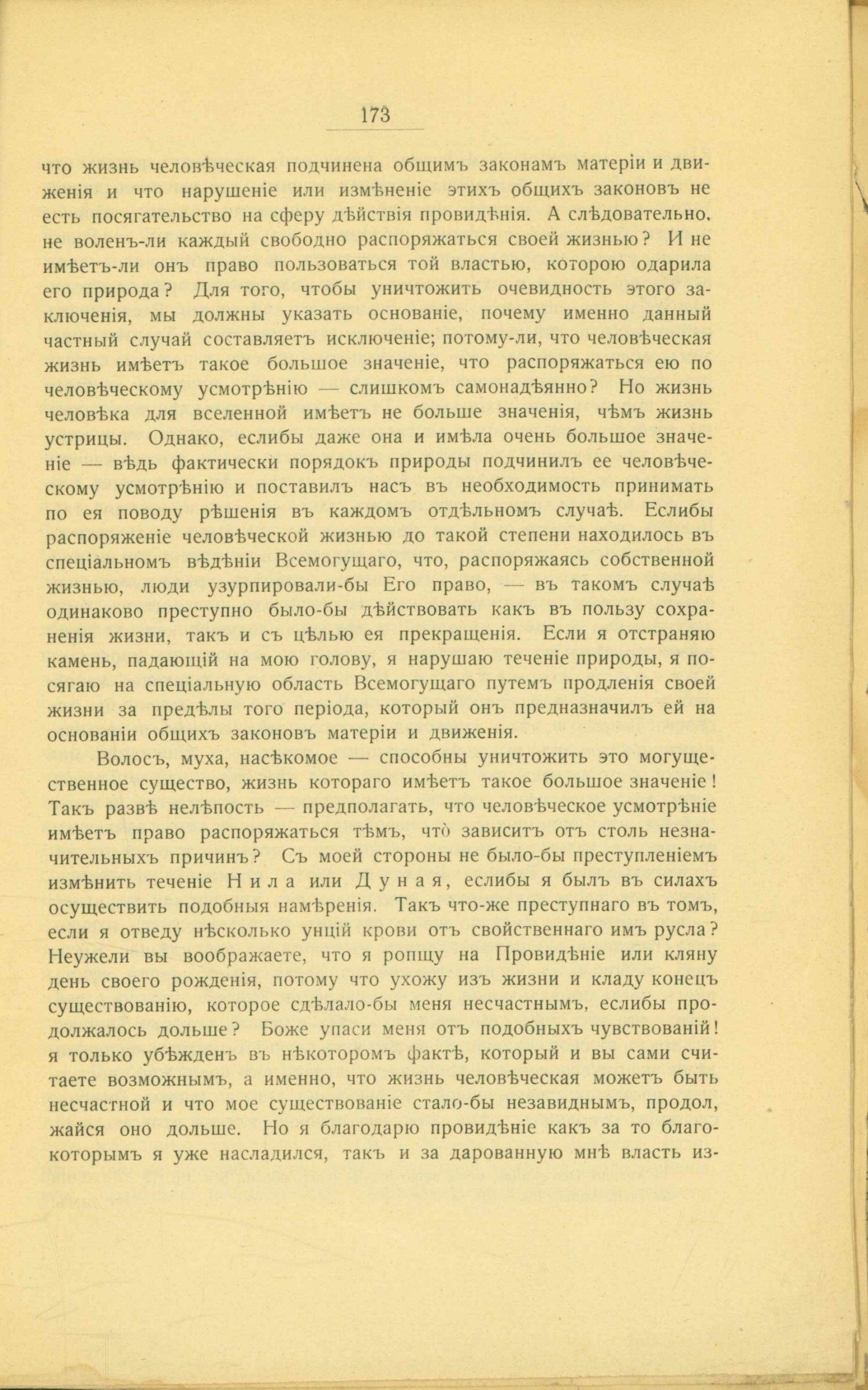 173

что жизнь человѣческая подчинена общимъ законамъ матеріи и движенія и что нарушеніе или измѣненіе этихъ общихъ законовъ не есть посягательство на сферу дѣйствія провидѣнія. А слѣдовательно. не воленъ-ли каждый свободно распоряжаться своей жизнью? И не имѣетъ-ли онъ право пользоваться той властью, которою одарила его природа? Для того, чтобы уничтожить очевидность этого заключенія, мы должны указать основаніе, почему именно данный частный случай составляетъ исключеніе; потому-ли, что человѣческая жизнь имѣетъ такое большое значеніе, что распоряжаться ею по человѣческому усмотрѣнію — слишкомъ самонадѣянно? Но жизнь человѣка для вселенной имѣетъ не больше значенія, чѣмъ жизнь устрицы. Однако, еслибы даже она и имѣла очень большое значеніе — вѣдь фактически порядокъ природы подчинилъ ее человѣческому усмотрѣнію и поставилъ насъ въ необходимость принимать по ея поводу рѣшенія въ каждомъ отдѣльномъ случаѣ. Еслибы распоряженіе человѣческой жизнью до такой степени находилось въ спеціальномъ вѣдѣніи Всемогущаго, что, распоряжаясь собственной жизнью, люди узурпировали-бы Его право, — въ такомъ случаѣ одинаково преступно было-бы дѣйствовать какъ въ пользу сохраненія жизни, такъ и съ цѣлью ея прекращенія. Если я отстраняю камень, падающій на мою голову, я нарушаю теченіе природы, я посягаю на спеціальную область Всемогущаго путемъ продленія своей жизни за предѣлы того періода, который онъ предназначилъ ей на основаніи общихъ законовъ матеріи и движенія.

Волосъ, муха, насѣкомое — способны уничтожить это могущественное существо, жизнь котораго имѣетъ такое большое значеніе! Такъ развѣ нелѣпость — предполагать, что человѣческое усмотрѣніе имѣетъ право распоряжаться тѣмъ, что̀ зависитъ отъ столь незначительныхъ причинъ? Съ моей стороны не было-бы преступленіемъ измѣнить теченіе Нила или Дуная, еслибы я былъ въ силахъ осуществить подобныя намѣренія. Такъ что-же преступнаго въ томъ, если я отведу нѣсколько унцій крови отъ свойственнаго имъ русла? Неужели вы воображаете, что я ропщу на Провидѣніе или кляну день своего рожденія, потому что ухожу изъ жизни и кладу конецъ существованію, которое сдѣлало-бы меня несчастнымъ, еслибы продолжалось дольше? Боже упаси меня отъ подобныхъ чувствованій! я только убѣжденъ въ нѣкоторомъ фактѣ, который и вы сами считаете возможнымъ, а именно, что жизнь человѣческая можетъ быть несчастной и что мое существованіе стало-бы незавиднымъ, продол, жайся оно дольше. Но я благодарю провидѣніе какъ за то благо-которымъ я уже насладился, такъ и за дарованную мнѣ власть из-